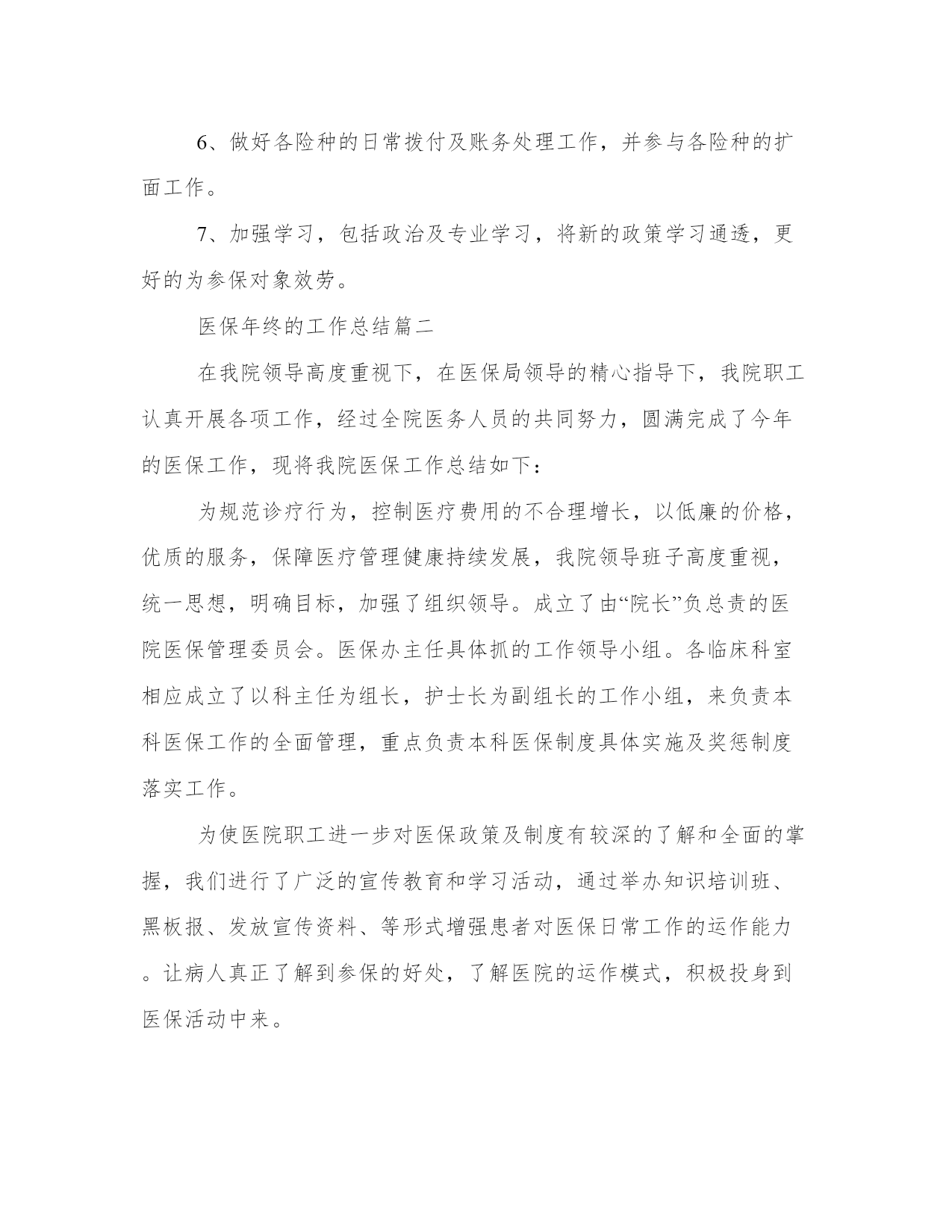 6、做好各险种的日常拨付及账务处理工作，并参与各险种的扩面工作。

7、加强学习，包括政治及专业学习，将新的政策学习通透，更好的为参保对象效劳。

医保年终的工作总结篇二

在我院领导高度重视下，在医保局领导的精心指导下，我院职工认真开展各项工作，经过全院医务人员的共同努力，圆满完成了今年的医保工作，现将我院医保工作总结如下：

为规范诊疗行为，控制医疗费用的不合理增长，以低廉的价格，优质的服务，保障医疗管理健康持续发展，我院领导班子高度重视，统一思想，明确目标，加强了组织领导。成立了由“院长”负总责的医院医保管理委员会。医保办主任具体抓的工作领导小组。各临床科室相应成立了以科主任为组长，护士长为副组长的工作小组，来负责本科医保工作的全面管理，重点负责本科医保制度具体实施及奖惩制度落实工作。

为使医院职工进一步对医保政策及制度有较深的了解和全面的掌握，我们进行了广泛的宣传教育和学习活动，通过举办知识培训班、黑板报、发放宣传资料、等形式增强患者对医保日常工作的运作能力。让病人真正了解到参保的好处，了解医院的运作模式，积极投身到医保活动中来。